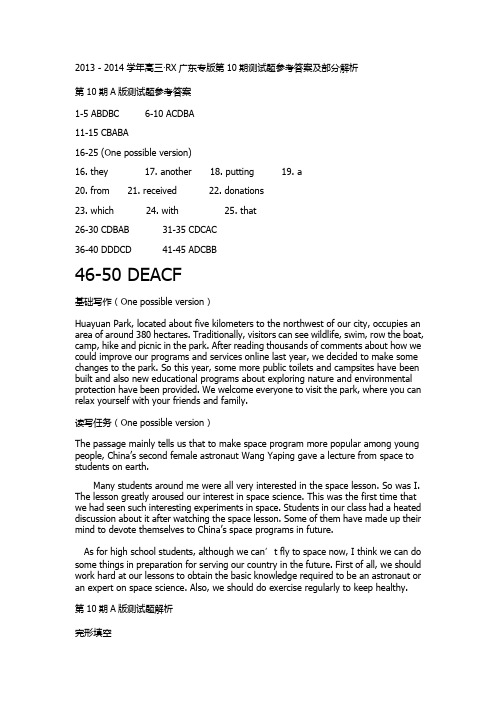 2013 - 2014 学年高三·RX 广东专版第 10 期测试题参考答案及部分解析

第 10 期 A 版测试题参考答案

1-5 ABDBC 6-10 ACDBA

11-15 CBABA

16-25 (One possible version)

16. they 17. another 18. putting 19. a

20. from 21. received 22. donations

23. which 24. with 25. that

26-30 CDBAB 31-35 CDCAC

36-40 DDDCD 41-45 ADCBB

46-50 DEACF

基础写作（One possible version）

Huayuan Park, located about five kilometers to the northwest of our city, occupies an area of around 380 hectares. Traditionally, visitors can see wildlife, swim, row the boat, camp, hike and picnic in the park. After reading thousands of comments about how we could improve our programs and services online last year, we decided to make some changes to the park. So this year, some more public toilets and campsites have been built and also new educational programs about exploring nature and environmental protection have been provided. We welcome everyone to visit the park, where you can relax yourself with your friends and family.

读写任务（One possible version）

The passage mainly tells us that to make space program more popular among young people, China's second female astronaut Wang Yaping gave a lecture from space to students on earth.

Many students around me were all very interested in the space lesson. So was I. The lesson greatly aroused our interest in space science. This was the first time that we had seen such interesting experiments in space. Students in our class had a heated discussion about it after watching the space lesson. Some of them have made up their mind to devote themselves to China's space programs in future.

As for high school students, although we can't fly to space now, I think we can do some things in preparation for serving our country in the future. First of all, we should work hard at our lessons to obtain the basic knowledge required to be an astronaut or an expert on space science. Also, we should do exercise regularly to keep healthy.

第 10 期 A 版测试题解析

完形填空